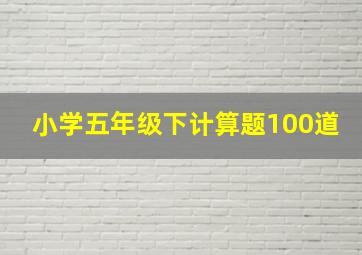 小学五年级下计算题100道